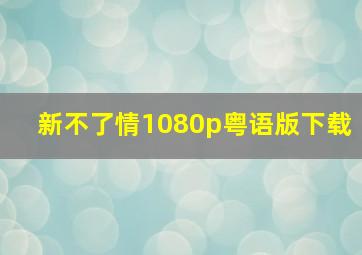 新不了情1080p粤语版下载